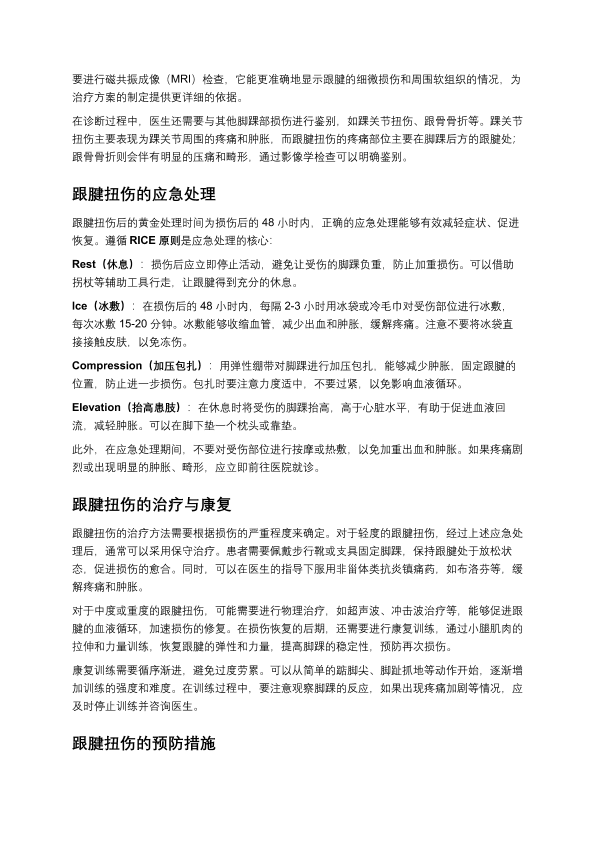 要进行磁共振成像（MRI）检查，它能更准确地显示跟腱的细微损伤和周围软组织的情况，为治疗方案的制定提供更详细的依据。

在诊断过程中，医生还需要与其他脚踝部损伤进行鉴别，如踝关节扭伤、跟骨骨折等。踝关节扭伤主要表现为踝关节周围的疼痛和肿胀，而跟腱扭伤的疼痛部位主要在脚踝后方的跟腱处；跟骨骨折则会伴有明显的压痛和畸形，通过影像学检查可以明确鉴别。

跟腱扭伤的应急处理

跟腱扭伤后的黄金处理时间为损伤后的 48 小时内，正确的应急处理能够有效减轻症状、促进恢复。遵循 RICE 原则是应急处理的核心：

Rest（休息）：损伤后应立即停止活动，避免让受伤的脚踝负重，防止加重损伤。可以借助拐杖等辅助工具行走，让跟腱得到充分的休息。

Ice（冰敷）：在损伤后的 48 小时内，每隔 2-3 小时用冰袋或冷毛巾对受伤部位进行冰敷，每次冰敷 15-20 分钟。冰敷能够收缩血管，减少出血和肿胀，缓解疼痛。注意不要将冰袋直接接触皮肤，以免冻伤。

Compression（加压包扎）：用弹性绷带对脚踝进行加压包扎，能够减少肿胀，固定跟腱的位置，防止进一步损伤。包扎时要注意力度适中，不要过紧，以免影响血液循环。

Elevation（抬高患肢）：在休息时将受伤的脚踝抬高，高于心脏水平，有助于促进血液回流，减轻肿胀。可以在脚下垫一个枕头或靠垫。

此外，在应急处理期间，不要对受伤部位进行按摩或热敷，以免加重出血和肿胀。如果疼痛剧烈或出现明显的肿胀、畸形，应立即前往医院就诊。

跟腱扭伤的治疗与康复

跟腱扭伤的治疗方法需要根据损伤的严重程度来确定。对于轻度的跟腱扭伤，经过上述应急处理后，通常可以采用保守治疗。患者需要佩戴步行靴或支具固定脚踝，保持跟腱处于放松状态，促进损伤的愈合。同时，可以在医生的指导下服用非甾体类抗炎镇痛药，如布洛芬等，缓解疼痛和肿胀。

对于中度或重度的跟腱扭伤，可能需要进行物理治疗，如超声波、冲击波治疗等，能够促进跟腱的血液循环，加速损伤的修复。在损伤恢复的后期，还需要进行康复训练，通过小腿肌肉的拉伸和力量训练，恢复跟腱的弹性和力量，提高脚踝的稳定性，预防再次损伤。

康复训练需要循序渐进，避免过度劳累。可以从简单的踮脚尖、脚趾抓地等动作开始，逐渐增加训练的强度和难度。在训练过程中，要注意观察脚踝的反应，如果出现疼痛加剧等情况，应及时停止训练并咨询医生。

跟腱扭伤的预防措施